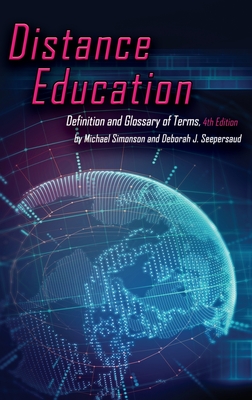 Distance Education

Definition and Glossary of Terms, 4th Edition
by Michael Simonson and Deborah J. Seepersaud